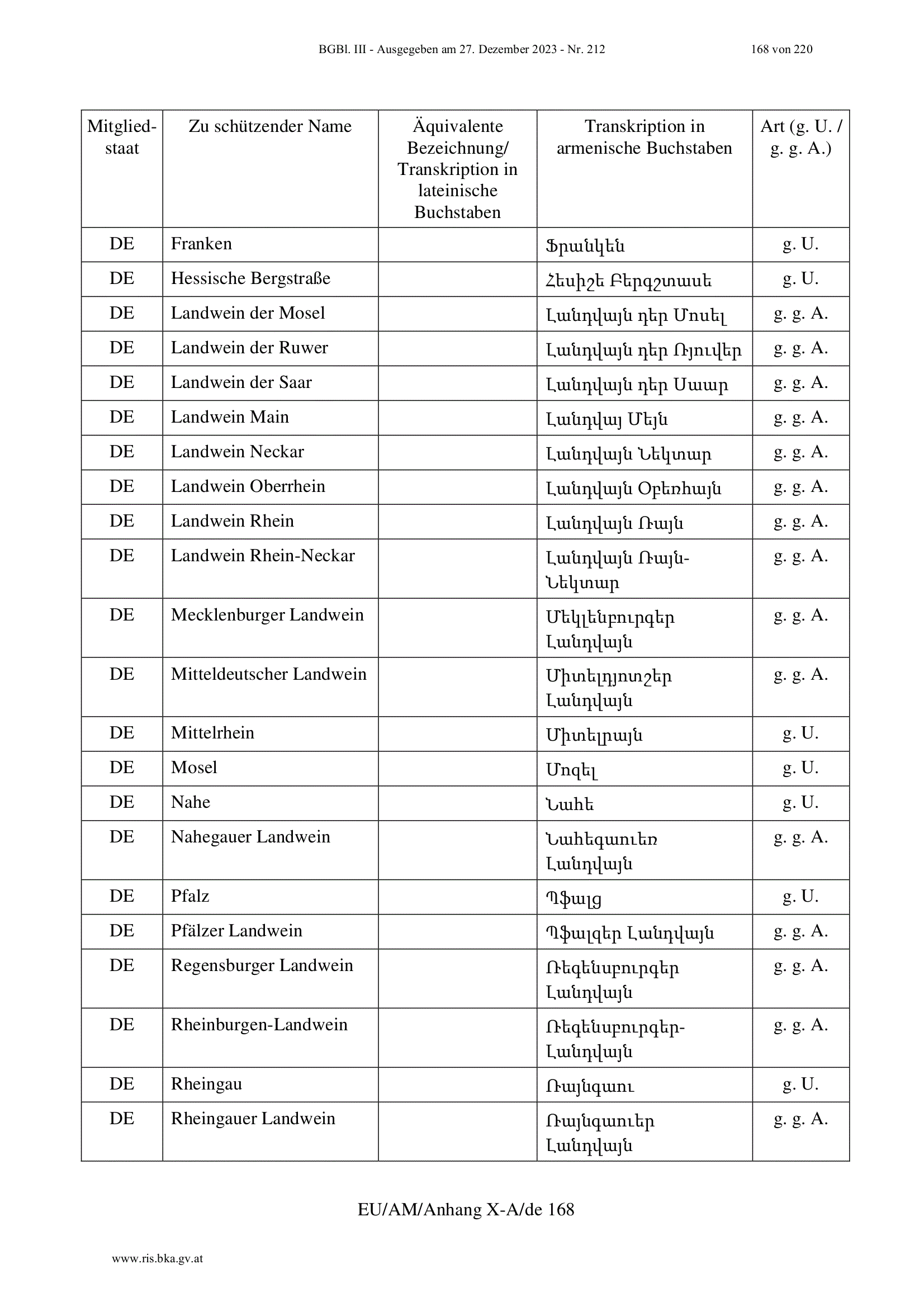 BGBl. III - Ausgegeben am 27. Dezember 2023 - Nr. 212 168 von 220

| Mitgliedstaat | Zu schützender Name | Äquivalente Bezeichnung/ Transkription in lateinische Buchstaben | Transkription in armenische Buchstaben | Art (g. U. / g. g. A.) |
|---|---|---|---|---|
| DE | Franken | | Ֆրանկեն | g. U. |
| DE | Hessische Bergstraße | | Հեսիշե Բերգշտասե | g. U. |
| DE | Landwein der Mosel | | Լանդվայն դեր Մոսել | g. g. A. |
| DE | Landwein der Ruwer | | Լանդվայն դեր Ռյուվեր | g. g. A. |
| DE | Landwein der Saar | | Լանդվայն դեր Սաար | g. g. A. |
| DE | Landwein Main | | Լանդվայ Մեյն | g. g. A. |
| DE | Landwein Neckar | | Լանդվայն Նեկտար | g. g. A. |
| DE | Landwein Oberrhein | | Լանդվայն Օբեռհայն | g. g. A. |
| DE | Landwein Rhein | | Լանդվայն Ռայն | g. g. A. |
| DE | Landwein Rhein-Neckar | | Լանդվայն Ռայն-Նեկտար | g. g. A. |
| DE | Mecklenburger Landwein | | Մեկլենբուրգեր Լանդվայն | g. g. A. |
| DE | Mitteldeutscher Landwein | | Միտելդյոտշեր Լանդվայն | g. g. A. |
| DE | Mittelrhein | | Միտելրայն | g. U. |
| DE | Mosel | | Մոզել | g. U. |
| DE | Nahe | | Նահե | g. U. |
| DE | Nahegauer Landwein | | Նահեգաուեռ Լանդվայն | g. g. A. |
| DE | Pfalz | | Պֆալց | g. U. |
| DE | Pfälzer Landwein | | Պֆալզեր Լանդվայն | g. g. A. |
| DE | Regensburger Landwein | | Ռեգենսբուրգեր Լանդվայն | g. g. A. |
| DE | Rheinburgen-Landwein | | Ռեգենսբուրգեր-Լանդվայն | g. g. A. |
| DE | Rheingau | | Ռայնգաու | g. U. |
| DE | Rheingauer Landwein | | Ռայնգաուեր Լանդվայն | g. g. A. |

EU/AM/Anhang X-A/de 168

www.ris.bka.gv.at